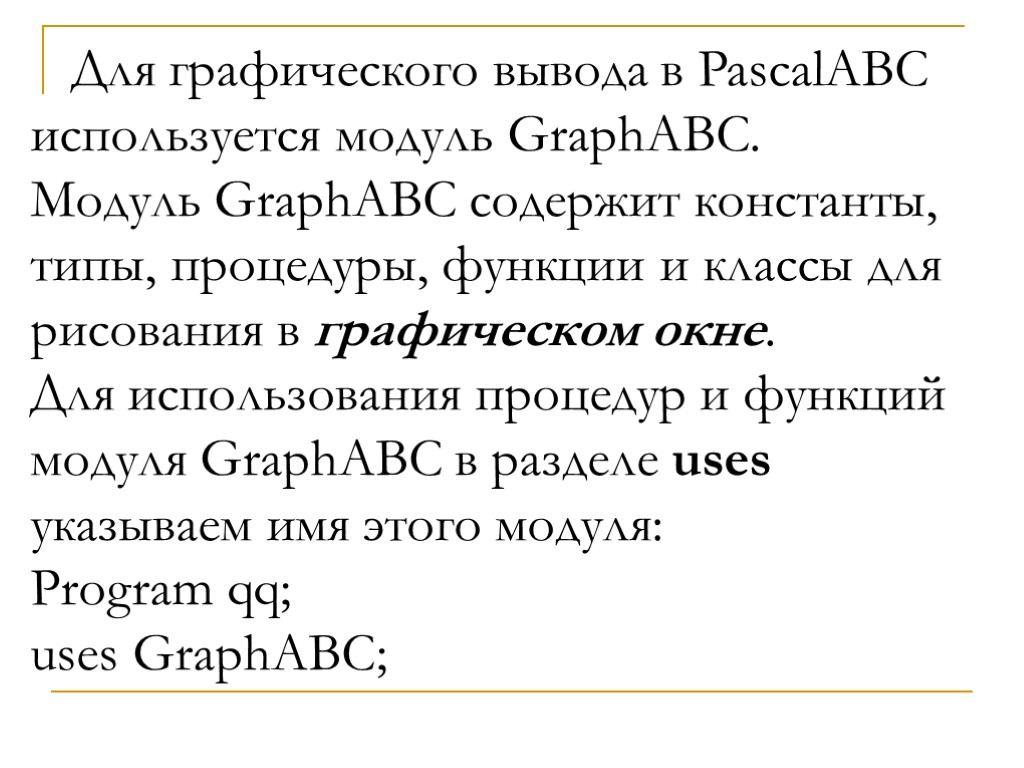 Для графического вывода в PascalABC используется модуль GraphABC.
Модуль GraphABC содержит константы, типы, процедуры, функции и классы для рисования в графическом окне.
Для использования процедур и функций модуля GraphABC в разделе uses указываем имя этого модуля:
Program qq;
uses GraphABC;